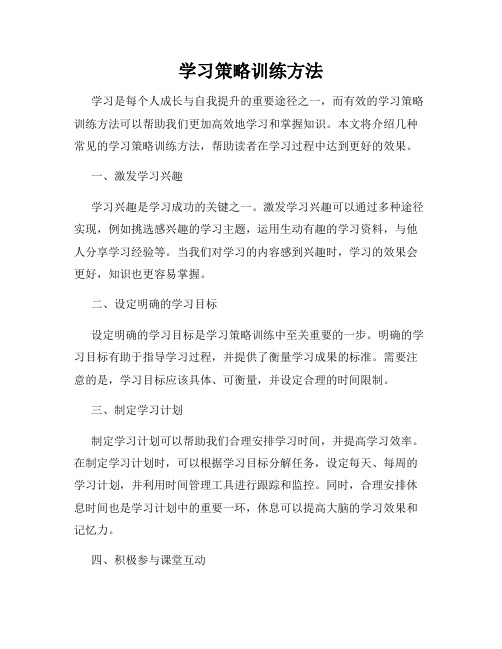 学习策略训练方法

学习是每个人成长与自我提升的重要途径之一，而有效的学习策略训练方法可以帮助我们更加高效地学习和掌握知识。本文将介绍几种常见的学习策略训练方法，帮助读者在学习过程中达到更好的效果。

一、激发学习兴趣

学习兴趣是学习成功的关键之一。激发学习兴趣可以通过多种途径实现，例如挑选感兴趣的学习主题，运用生动有趣的学习资料，与他人分享学习经验等。当我们对学习的内容感到兴趣时，学习的效果会更好，知识也更容易掌握。

二、设定明确的学习目标

设定明确的学习目标是学习策略训练中至关重要的一步。明确的学习目标有助于指导学习过程，并提供了衡量学习成果的标准。需要注意的是，学习目标应该具体、可衡量，并设定合理的时间限制。

三、制定学习计划

制定学习计划可以帮助我们合理安排学习时间，并提高学习效率。在制定学习计划时，可以根据学习目标分解任务，设定每天、每周的学习计划，并利用时间管理工具进行跟踪和监控。同时，合理安排休息时间也是学习计划中的重要一环，休息可以提高大脑的学习效果和记忆力。

四、积极参与课堂互动